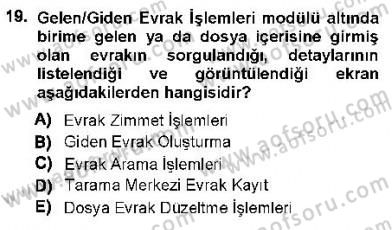 19. Gelen/Giden Evrak İşlemleri modülü altında birime gelen ya da dosya içerisine girmiş olan evrakın sorgulandığı, detaylarının listelendiği ve görüntülendiği ekran aşağıdakilerden hangisidir?

A) Evrak Zimmet İşlemleri
B) Giden Evrak Oluşturma
C) Evrak Arama İşlemleri
D) Tarama Merkezi Evrak Kayıt
E) Dosya Evrak Düzeltme İşlemleri

www.aofsoru.com